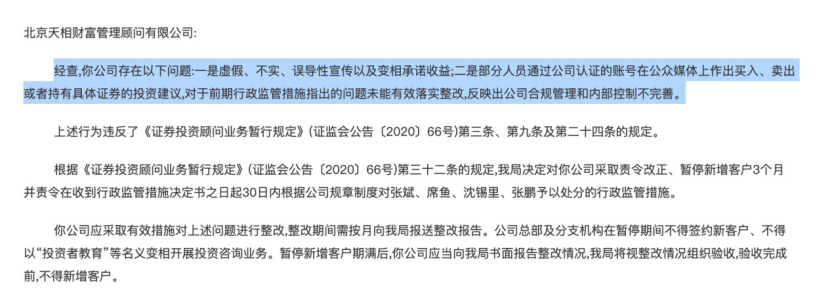 北京天相财富管理顾问有限公司:

经查,你公司存在以下问题:一是虚假、不实、误导性宣传以及变相承诺收益;二是部分人员通过公司认证的账号在公众媒体上作出买入、卖出或者持有具体证券的投资建议,对于前期行政监管措施指出的问题未能有效落实整改,反映出公司合规管理和内部控制不完善。

上述行为违反了《证券投资顾问业务暂行规定》(证监会公告〔2020〕66号)第三条、第九条及第二十四条的规定。

根据《证券投资顾问业务暂行规定》(证监会公告〔2020〕66号)第三十二条的规定,我局决定对你公司采取责令改正、暂停新增客户3个月并责令在收到行政监管措施决定书之日起30日内根据公司规章制度对张斌、席鱼、沈锡里、张鹏予以处分的行政监管措施。

你公司应采取有效措施对上述问题进行整改,整改期间需按月向我局报送整改报告。公司总部及分支机构在暂停期间不得签约新客户、不得以"投资者教育"等名义变相开展投资咨询业务。暂停新增客户期满后,你公司应当向我局书面报告整改情况,我局将视整改情况组织验收,验收完成前,不得新增客户。